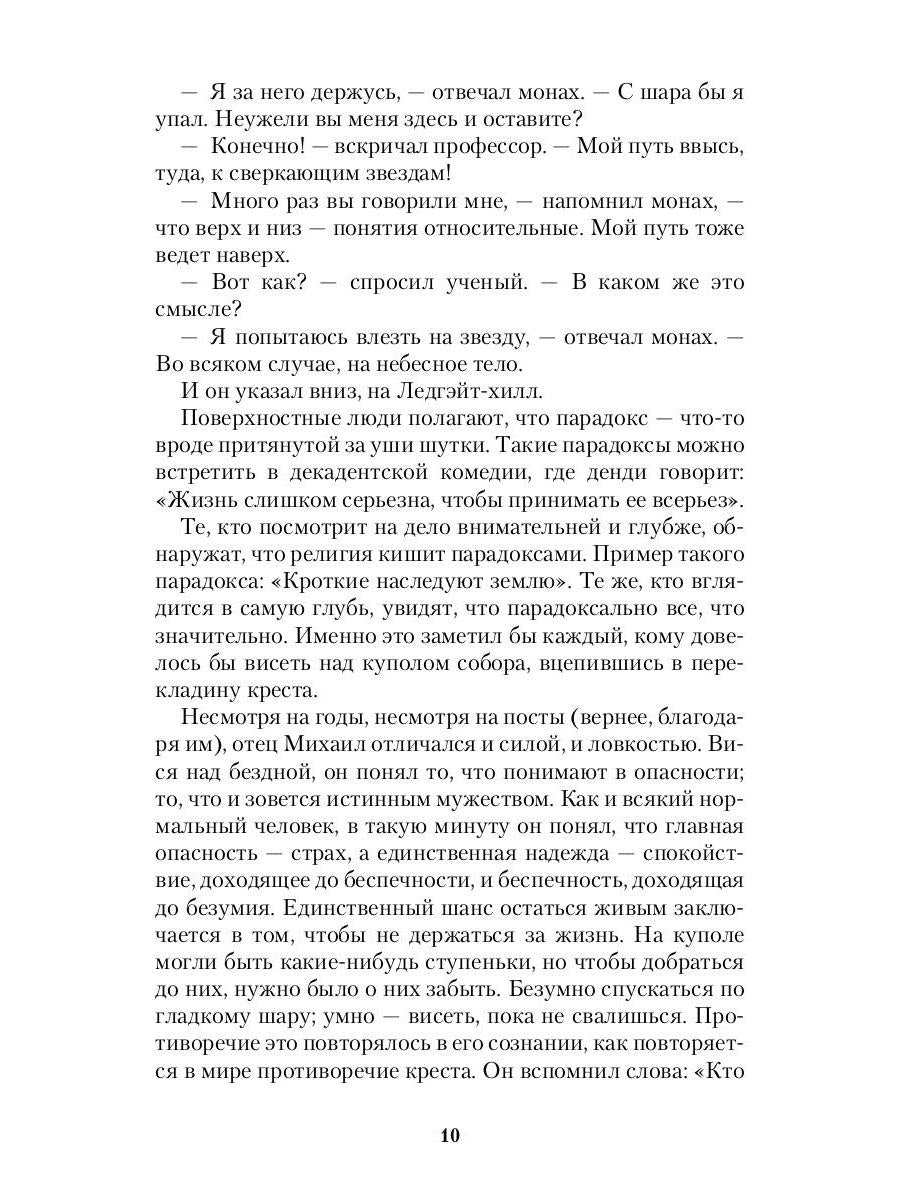 — Я за него держусь, — отвечал монах. — С шара бы я упал. Неужели вы меня здесь и оставите?

— Конечно! — вскричал профессор. — Мой путь ввысь, туда, к сверкающим звездам!

— Много раз вы говорили мне, — напомнил монах, — что верх и низ — понятия относительные. Мой путь тоже ведет наверх.

— Вот как? — спросил ученый. — В каком же это смысле?

— Я попытаюсь влезть на звезду, — отвечал монах. — Во всяком случае, на небесное тело.

И он указал вниз, на Ледгэйт-хилл.

Поверхностные люди полагают, что парадокс — что-то вроде притянутой за уши шутки. Такие парадоксы можно встретить в декадентской комедии, где денди говорит: «Жизнь слишком серьезна, чтобы принимать ее всерьез».

Те, кто посмотрит на дело внимательней и глубже, обнаружат, что религия кишит парадоксами. Пример такого парадокса: «Кроткие наследуют землю». Те же, кто вглядится в самую глубь, увидят, что парадоксально все, что значительно. Именно это заметил бы каждый, кому довелось бы висеть над куполом собора, вцепившись в перекладину креста.

Несмотря на годы, несмотря на посты (вернее, благодаря им), отец Михаил отличался и силой, и ловкостью. Вися над бездной, он понял то, что понимают в опасности; то, что и зовется истинным мужеством. Как и всякий нормальный человек, в такую минуту он понял, что главная опасность — страх, а единственная надежда — спокойствие, доходящее до беспечности, и беспечность, доходящая до безумия. Единственный шанс остаться живым заключается в том, чтобы не держаться за жизнь. На куполе могли быть какие-нибудь ступеньки, но чтобы добраться до них, нужно было о них забыть. Безумно спускаться по гладкому шару; умно — висеть, пока не свалишься. Противоречие это повторялось в его сознании, как повторяется в мире противоречие креста. Он вспомнил слова: «Кто

10